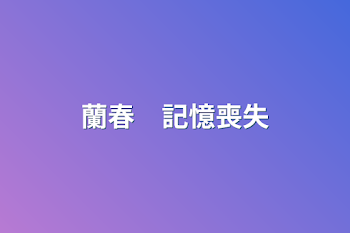 蘭春　記憶喪失